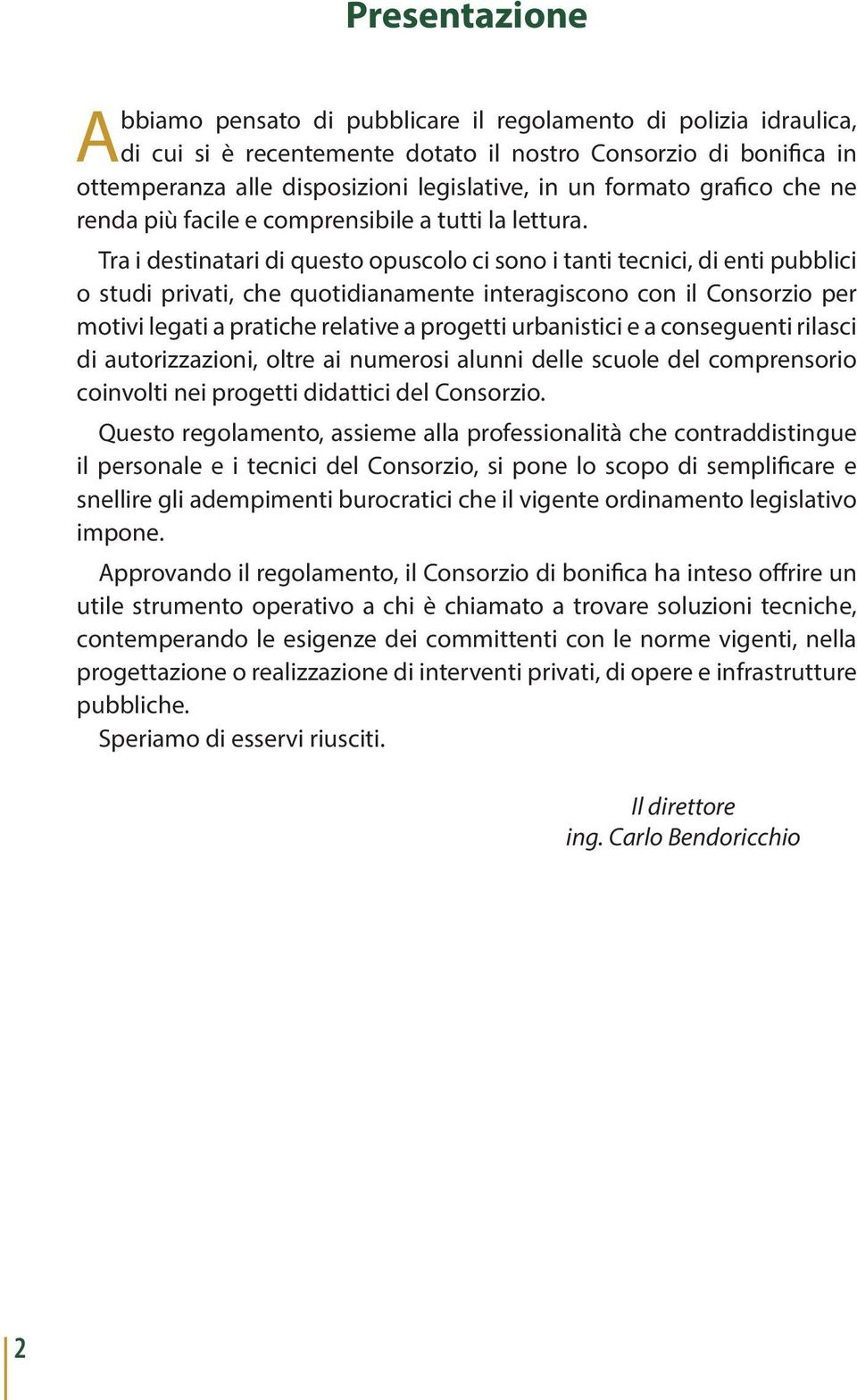 Presentazione

Abbiamo pensato di pubblicare il regolamento di polizia idraulica, di cui si è recentemente dotato il nostro Consorzio di bonifica in ottemperanza alle disposizioni legislative, in un formato grafico che ne renda più facile e comprensibile a tutti la lettura.

Tra i destinatari di questo opuscolo ci sono i tanti tecnici, di enti pubblici o studi privati, che quotidianamente interagiscono con il Consorzio per motivi legati a pratiche relative a progetti urbanistici e a conseguenti rilasci di autorizzazioni, oltre ai numerosi alunni delle scuole del comprensorio coinvolti nei progetti didattici del Consorzio.

Questo regolamento, assieme alla professionalità che contraddistingue il personale e i tecnici del Consorzio, si pone lo scopo di semplificare e snellire gli adempimenti burocratici che il vigente ordinamento legislativo impone.

Approvando il regolamento, il Consorzio di bonifica ha inteso offrire un utile strumento operativo a chi è chiamato a trovare soluzioni tecniche, contemperando le esigenze dei committenti con le norme vigenti, nella progettazione o realizzazione di interventi privati, di opere e infrastrutture pubbliche.

Speriamo di esservi riusciti.

Il direttore
ing. Carlo Bendoricchio

2